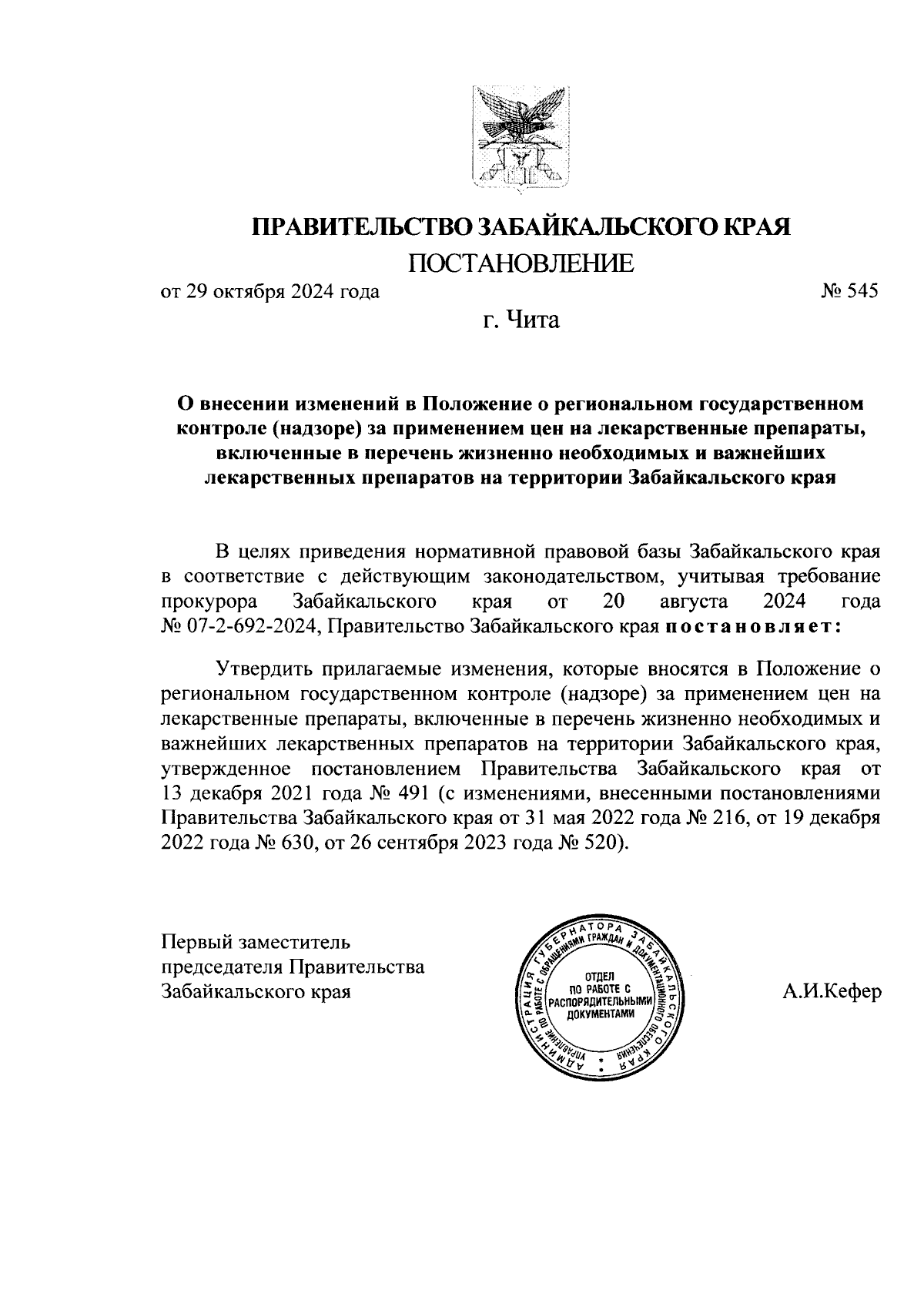 ПРАВИТЕЛЬСТВО ЗАБАЙКАЛЬСКОГО КРАЯ

ПОСТАНОВЛЕНИЕ

от 29 октября 2024 года № 545

г. Чита

О внесении изменений в Положение о региональном государственном контроле (надзоре) за применением цен на лекарственные препараты, включенные в перечень жизненно необходимых и важнейших лекарственных препаратов на территории Забайкальского края

В целях приведения нормативной правовой базы Забайкальского края в соответствие с действующим законодательством, учитывая требование прокурора Забайкальского края от 20 августа 2024 года № 07-2-692-2024, Правительство Забайкальского края постановляет:

Утвердить прилагаемые изменения, которые вносятся в Положение о региональном государственном контроле (надзоре) за применением цен на лекарственные препараты, включенные в перечень жизненно необходимых и важнейших лекарственных препаратов на территории Забайкальского края, утвержденное постановлением Правительства Забайкальского края от 13 декабря 2021 года № 491 (с изменениями, внесенными постановлениями Правительства Забайкальского края от 31 мая 2022 года № 216, от 19 декабря 2022 года № 630, от 26 сентября 2023 года № 520).

Первый заместитель председателя Правительства Забайкальского края

АДМИНИСТРАЦИЯ ГУБЕРНАТОРА ЗАБАЙКАЛЬСКОГО КРАЯ
УПРАВЛЕНИЕ ПО РАБОТЕ С ОБРАЩЕНИЯМИ ГРАЖДАН И ДОКУМЕНТАЦИОННОГО ОБЕСПЕЧЕНИЯ
ОТДЕЛ ПО РАБОТЕ С РАСПОРЯДИТЕЛЬНЫМИ ДОКУМЕНТАМИ

А.И.Кефер